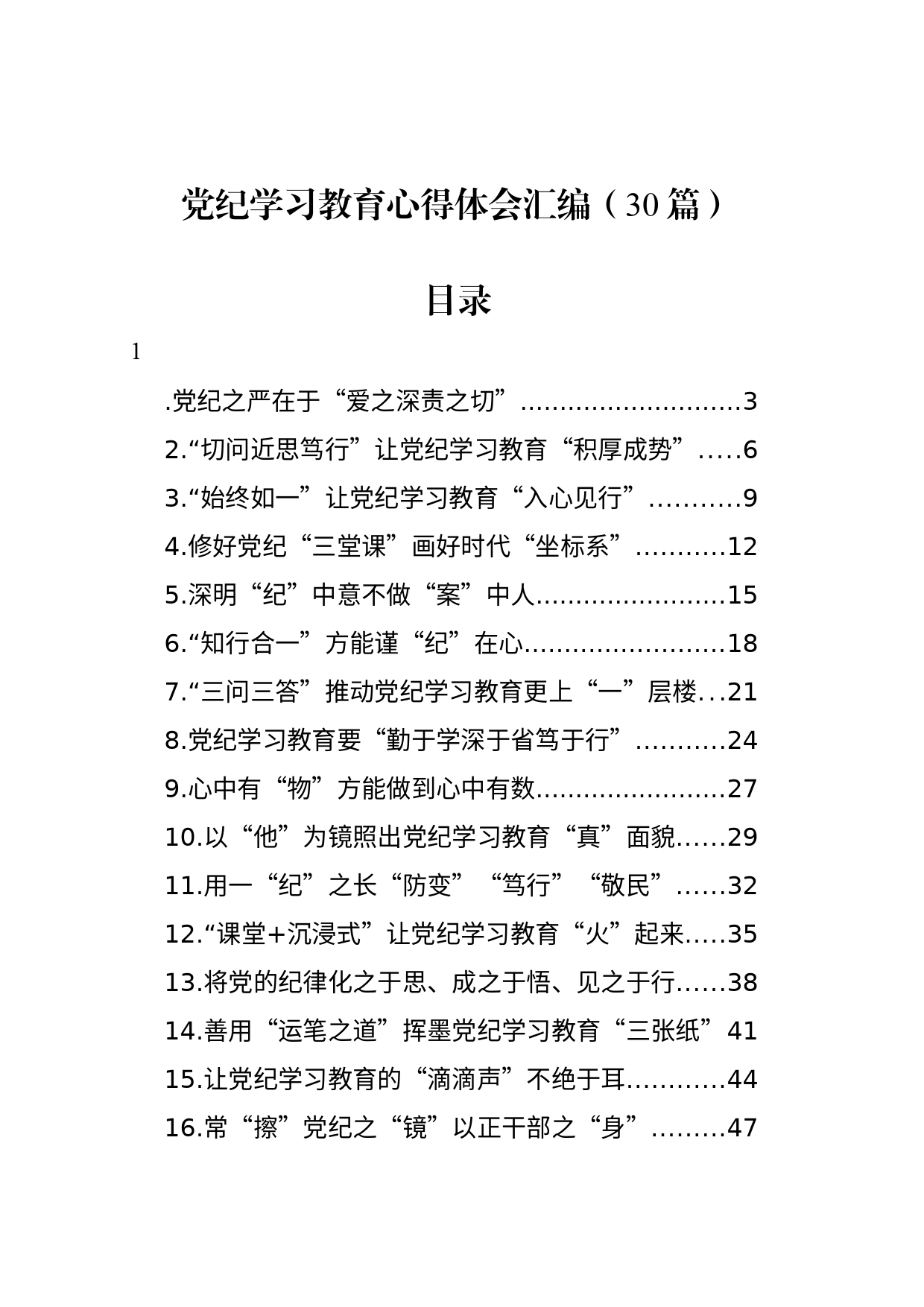 党纪学习教育心得体会汇编（30篇）

目录

1

.党纪之严在于“爱之深责之切”............................3

2.“切问近思笃行”让党纪学习教育“积厚成势”.....6

3.“始终如一”让党纪学习教育“入心见行”...........9

4.修好党纪“三堂课”画好时代“坐标系”...........12

5.深明“纪”中意不做“案”中人........................15

6.“知行合一”方能谨“纪”在心.........................18

7.“三问三答”推动党纪学习教育更上“一”层楼...21

8.党纪学习教育要“勤于学深于省笃于行”...........24

9.心中有“物”方能做到心中有数........................27

10.以“他”为镜照出党纪学习教育“真”面貌......29

11.用一“纪”之长“防变”“笃行”“敬民”......32

12.“课堂+沉浸式”让党纪学习教育“火”起来.....35

13.将党的纪律化之于思、成之于悟、见之于行......38

14.善用“运笔之道”挥墨党纪学习教育“三张纸”41

15.让党纪学习教育的“滴滴声”不绝于耳............44

16.常“擦”党纪之“镜”以正干部之“身”.........47